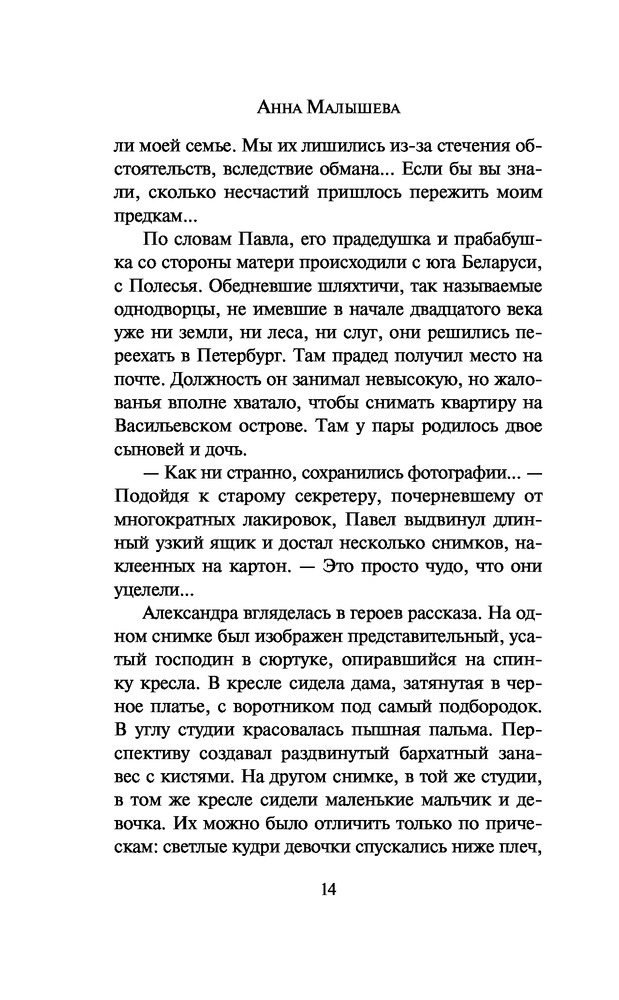 Анна Малышева

ли моей семье. Мы их лишились из-за стечения обстоятельств, вследствие обмана... Если бы вы знали, сколько несчастий пришлось пережить моим предкам...

По словам Павла, его прадедушка и прабабушка со стороны матери происходили с юга Беларуси, с Полесья. Обедневшие шляхтичи, так называемые однодворцы, не имевшие в начале двадцатого века уже ни земли, ни леса, ни слуг, они решились переехать в Петербург. Там прадед получил место на почте. Должность он занимал невысокую, но жалованья вполне хватало, чтобы снимать квартиру на Васильевском острове. Там у пары родилось двое сыновей и дочь.

— Как ни странно, сохранились фотографии... — Подойдя к старому секретеру, почерневшему от многократных лакировок, Павел выдвинул длинный узкий ящик и достал несколько снимков, наклеенных на картон. — Это просто чудо, что они уцелели...

Александра вгляделась в героев рассказа. На одном снимке был изображен представительный, усатый господин в сюртуке, опиравшийся на спинку кресла. В кресле сидела дама, затянутая в черное платье, с воротником под самый подбородок. В углу студии красовалась пышная пальма. Перспективу создавал раздвинутый бархатный занавес с кистями. На другом снимке, в той же студии, в том же кресле сидели маленькие мальчик и девочка. Их можно было отличить только по прическам: светлые кудри девочки спускались ниже плеч,

14